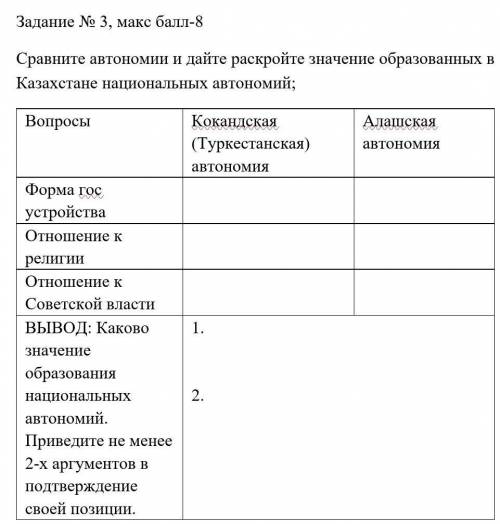 Задание № 3, макс балл-8

Сравните автономии и дайте раскройте значение образованных в Казахстане национальных автономий;

| Вопросы | Кокандская (Туркестанская) автономия | Алашская автономия |
|---|---|---|
| Форма гос устройства | | |
| Отношение к религии | | |
| Отношение к Советской власти | | |
| ВЫВОД: Каково значение образования национальных автономий. Приведите не менее 2-х аргументов в подтверждение своей позиции. | 1. 2. | |